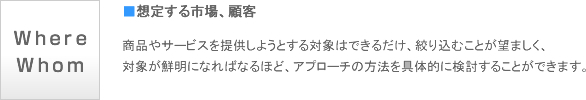 Where
Whom

■想定する市場、顧客

商品やサービスを提供しようとする対象はできるだけ、絞り込むことが望ましく、対象が鮮明になればなるほど、アプローチの方法を具体的に検討することができます。